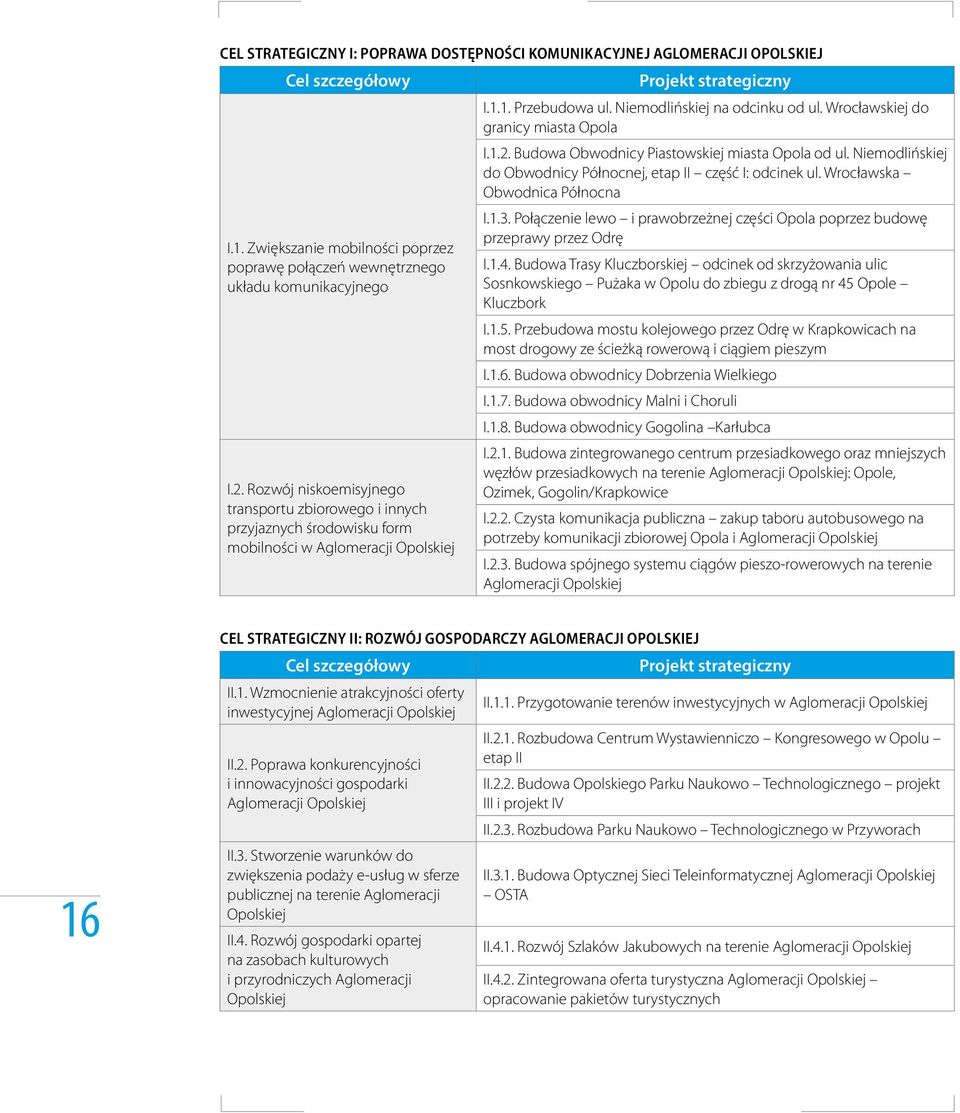 CEL STRATEGICZNY I: POPRAWA DOSTĘPNOŚCI KOMUNIKACYJNEJ AGLOMERACJI OPOLSKIEJ

| Cel szczegółowy | Projekt strategiczny |
|---|---|
| I.1. Zwiększanie mobilności poprzez poprawę połączeń wewnętrznego układu komunikacyjnego | I.1.1. Przebudowa ul. Niemodlińskiej na odcinku od ul. Wrocławskiej do granicy miasta Opola |
| | I.1.2. Budowa Obwodnicy Piastowskiej miasta Opola od ul. Niemodlińskiej do Obwodnicy Północnej, etap II – część I: odcinek ul. Wrocławska – Obwodnica Północna |
| | I.1.3. Połączenie lewo – i prawobrzeżnej części Opola poprzez budowę przeprawy przez Odrę |
| | I.1.4. Budowa Trasy Kluczborskiej – odcinek od skrzyżowania ulic Sosnkowskiego – Pużaka w Opolu do zbiegu z drogą nr 45 Opole – Kluczbork |
| | I.1.5. Przebudowa mostu kolejowego przez Odrę w Krapkowicach na most drogowy ze ścieżką rowerową i ciągiem pieszym |
| | I.1.6. Budowa obwodnicy Dobrzenia Wielkiego |
| | I.1.7. Budowa obwodnicy Malni i Choruli |
| | I.1.8. Budowa obwodnicy Gogolina –Karłubca |
| I.2. Rozwój niskoemisyjnego transportu zbiorowego i innych przyjaznych środowisku form mobilności w Aglomeracji Opolskiej | I.2.1. Budowa zintegrowanego centrum przesiadkowego oraz mniejszych węzłów przesiadkowych na terenie Aglomeracji Opolskiej: Opole, Ozimek, Gogolin/Krapkowice |
| | I.2.2. Czysta komunikacja publiczna – zakup taboru autobusowego na potrzeby komunikacji zbiorowej Opola i Aglomeracji Opolskiej |
| | I.2.3. Budowa spójnego systemu ciągów pieszo-rowerowych na terenie Aglomeracji Opolskiej |

CEL STRATEGICZNY II: ROZWÓJ GOSPODARCZY AGLOMERACJI OPOLSKIEJ

| Cel szczegółowy | Projekt strategiczny |
|---|---|
| II.1. Wzmocnienie atrakcyjności oferty inwestycyjnej Aglomeracji Opolskiej | II.1.1. Przygotowanie terenów inwestycyjnych w Aglomeracji Opolskiej |
| II.2. Poprawa konkurencyjności i innowacyjności gospodarki Aglomeracji Opolskiej | II.2.1. Rozbudowa Centrum Wystawienniczo – Kongresowego w Opolu – etap II |
| | II.2.2. Budowa Opolskiego Parku Naukowo – Technologicznego – projekt III i projekt IV |
| | II.2.3. Rozbudowa Parku Naukowo – Technologicznego w Przyworach |
| II.3. Stworzenie warunków do zwiększenia podaży e-usług w sferze publicznej na terenie Aglomeracji Opolskiej | II.3.1. Budowa Optycznej Sieci Teleinformatycznej Aglomeracji Opolskiej – OSTA |
| II.4. Rozwój gospodarki opartej na zasobach kulturowych i przyrodniczych Aglomeracji Opolskiej | II.4.1. Rozwój Szlaków Jakubowych na terenie Aglomeracji Opolskiej |
| | II.4.2. Zintegrowana oferta turystyczna Aglomeracji Opolskiej – opracowanie pakietów turystycznych |

16